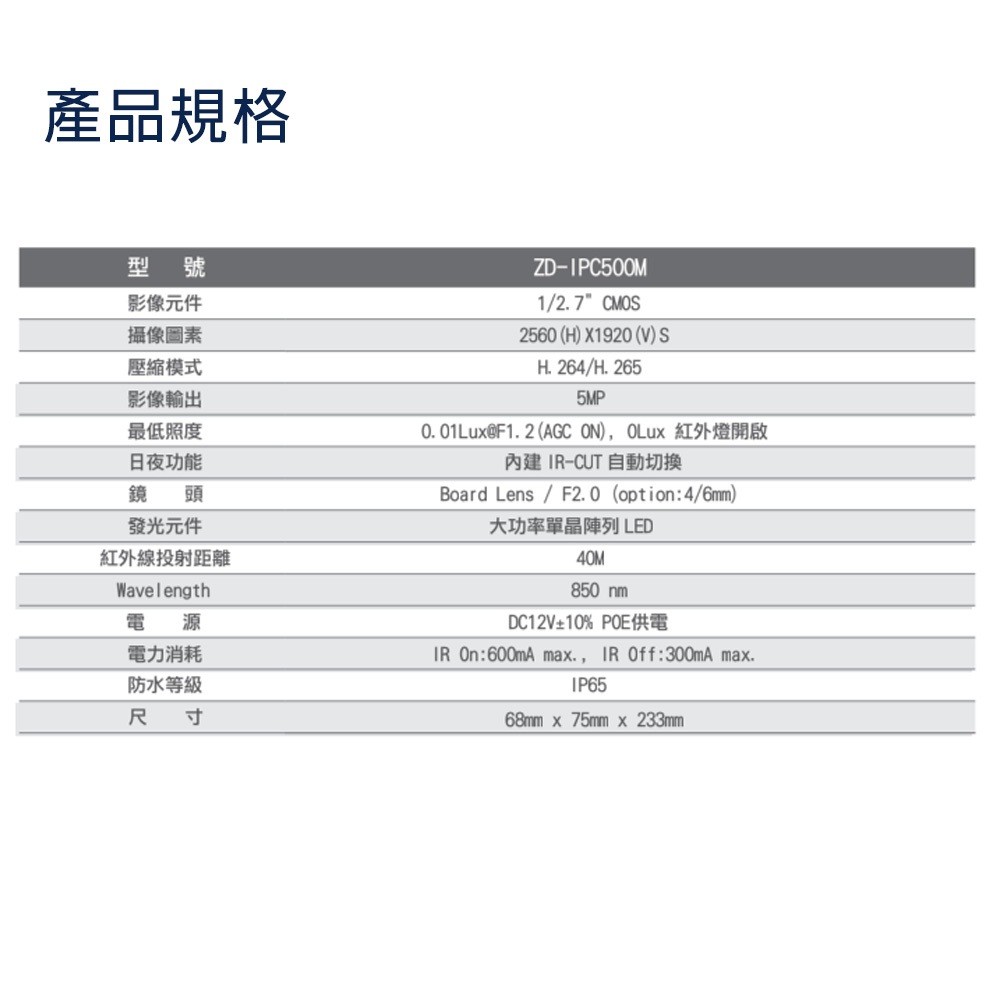 產品規格

| 型　號 | ZD-IPC500M |
|---|---|
| 影像元件 | 1/2.7" CMOS |
| 攝像圖素 | 2560(H)X1920(V)S |
| 壓縮模式 | H.264/H.265 |
| 影像輸出 | 5MP |
| 最低照度 | 0.01Lux@F1.2(AGC ON), 0Lux 紅外燈開啟 |
| 日夜功能 | 內建 IR-CUT 自動切換 |
| 鏡　頭 | Board Lens / F2.0 (option:4/6mm) |
| 發光元件 | 大功率單晶陣列 LED |
| 紅外線投射距離 | 40M |
| Wavelength | 850 nm |
| 電　源 | DC12V±10% POE供電 |
| 電力消耗 | IR On:600mA max., IR Off:300mA max. |
| 防水等級 | IP65 |
| 尺　寸 | 68mm x 75mm x 233mm |